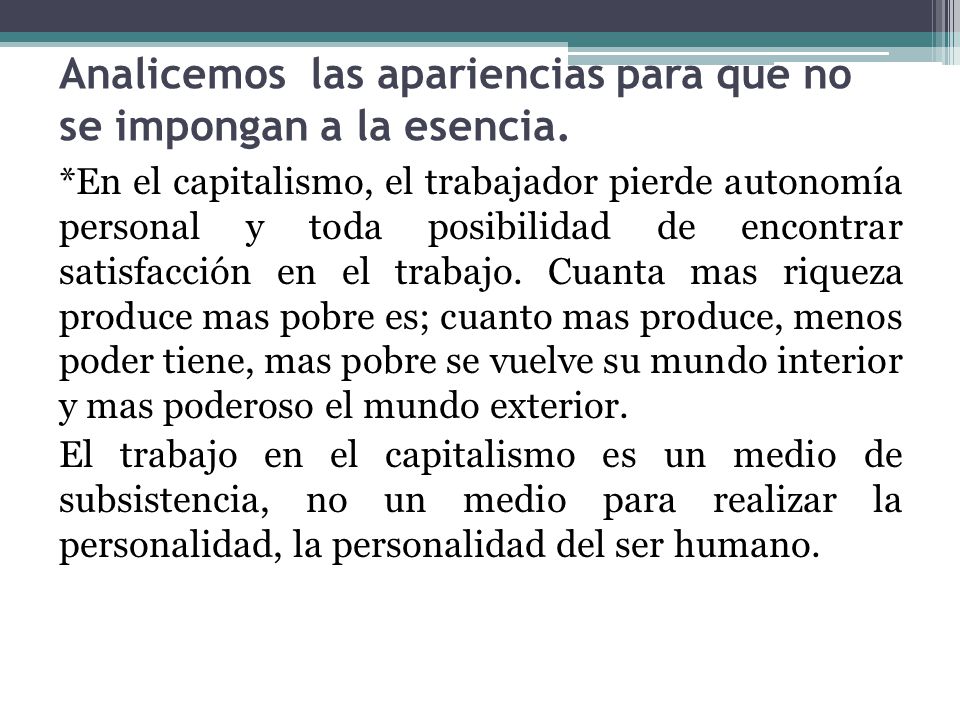 Analicemos las apariencias para que no se impongan a la esencia.

*En el capitalismo, el trabajador pierde autonomía personal y toda posibilidad de encontrar satisfacción en el trabajo. Cuanta mas riqueza produce mas pobre es; cuanto mas produce, menos poder tiene, mas pobre se vuelve su mundo interior y mas poderoso el mundo exterior.

El trabajo en el capitalismo es un medio de subsistencia, no un medio para realizar la personalidad, la personalidad del ser humano.